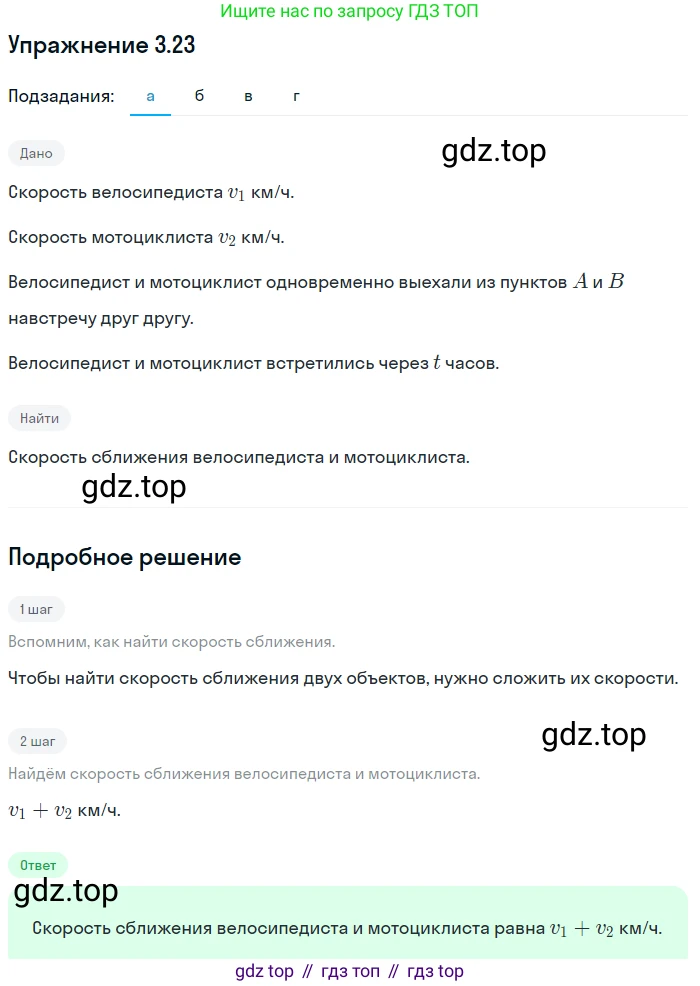 Ищите нас по запросу ГДЗ ТОП

Упражнение 3.23

Подзадания: а б в г

Дано

gdz.top

Скорость велосипедиста $v_1$ км/ч.

Скорость мотоциклиста $v_2$ км/ч.

Велосипедист и мотоциклист одновременно выехали из пунктов $A$ и $B$ навстречу друг другу.

Велосипедист и мотоциклист встретились через $t$ часов.

Найти

Скорость сближения велосипедиста и мотоциклиста.

gdz.top

Подробное решение

1 шаг

Вспомним, как найти скорость сближения.

Чтобы найти скорость сближения двух объектов, нужно сложить их скорости.

2 шаг

gdz.top

Найдём скорость сближения велосипедиста и мотоциклиста.

$v_1 + v_2$ км/ч.

Ответ

gdz.top

Скорость сближения велосипедиста и мотоциклиста равна $v_1 + v_2$ км/ч.

gdz top // гдз топ // гдз top